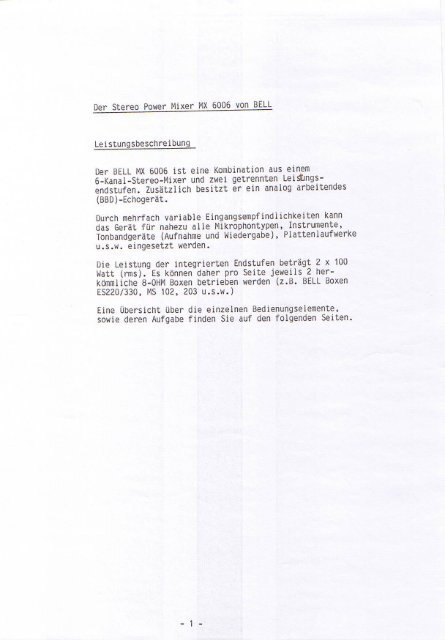 Der Stereo Power Mixer MX 6006 von BELL

Leistungsbeschreibung

Der BELL MX 6006 ist eine Kombination aus einem 6-Kanal-Stereo-Mixer und zwei getrennten Leistungsendstufen. Zusätzlich besitzt er ein analog arbeitendes (BBD)-Echogerät.

Durch mehrfach variable Eingangsempfindlichkeiten kann das Gerät für nahezu alle Mikrophontypen, Instrumente, Tonbandgeräte (Aufnahme und Wiedergabe), Plattenlaufwerke u.s.w. eingesetzt werden.

Die Leistung der integrierten Endstufen beträgt 2 x 100 Watt (rms). Es können daher pro Seite jeweils 2 herkömmliche 8-OHM Boxen betrieben werden (z.B. BELL Boxen ES220/330, MS 102, 203 u.s.w.)

Eine Übersicht über die einzelnen Bedienungselemente, sowie deren Aufgabe finden Sie auf den folgenden Seiten.

- 1 -